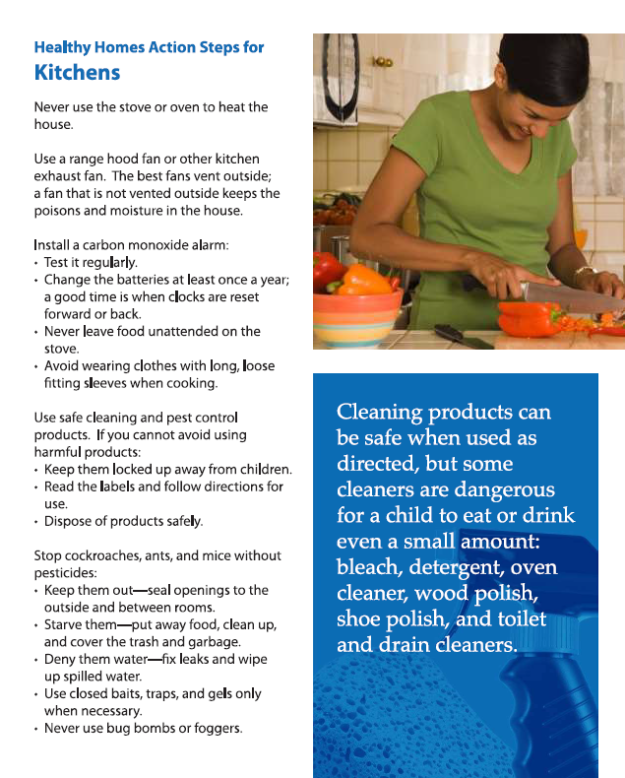 Healthy Homes Action Steps for
Kitchens

Never use the stove or oven to heat the house.

Use a range hood fan or other kitchen exhaust fan. The best fans vent outside; a fan that is not vented outside keeps the poisons and moisture in the house.

Install a carbon monoxide alarm:
• Test it regularly.
• Change the batteries at least once a year; a good time is when clocks are reset forward or back.
• Never leave food unattended on the stove.
• Avoid wearing clothes with long, loose fitting sleeves when cooking.

Use safe cleaning and pest control products. If you cannot avoid using harmful products:
• Keep them locked up away from children.
• Read the labels and follow directions for use.
• Dispose of products safely.

Stop cockroaches, ants, and mice without pesticides:
• Keep them out—seal openings to the outside and between rooms.
• Starve them—put away food, clean up, and cover the trash and garbage.
• Deny them water—fix leaks and wipe up spilled water.
• Use closed baits, traps, and gels only when necessary.
• Never use bug bombs or foggers.

Cleaning products can be safe when used as directed, but some cleaners are dangerous for a child to eat or drink even a small amount: bleach, detergent, oven cleaner, wood polish, shoe polish, and toilet and drain cleaners.